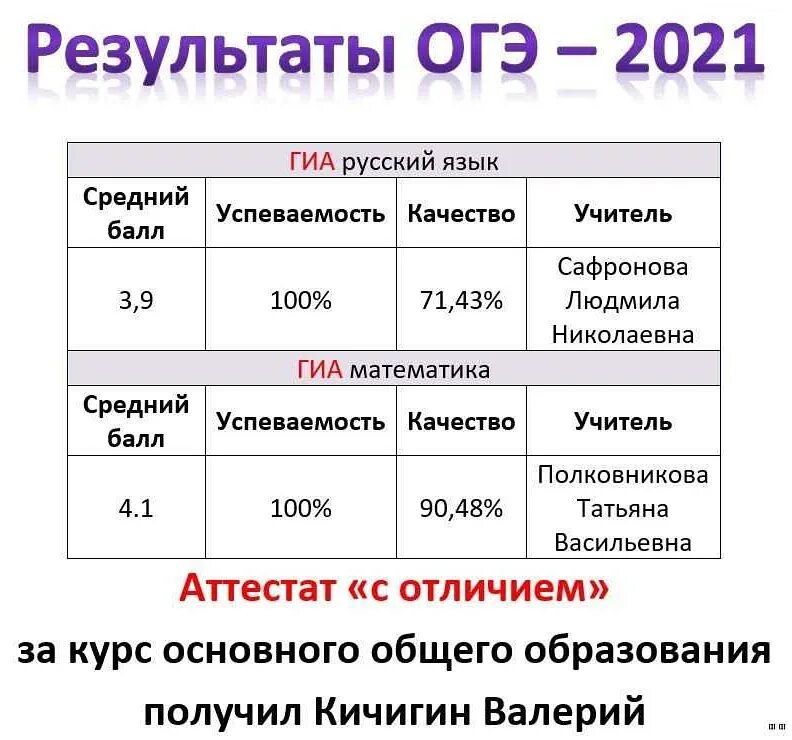 Результаты ОГЭ – 2021

| ГИА русский язык | | | |
|---|---|---|---|
| Средний балл | Успеваемость | Качество | Учитель |
| 3,9 | 100% | 71,43% | Сафронова Людмила Николаевна |
| ГИА математика | | | |
| Средний балл | Успеваемость | Качество | Учитель |
| 4.1 | 100% | 90,48% | Полковникова Татьяна Васильевна |

Аттестат «с отличием»

за курс основного общего образования

получил Кичигин Валерий